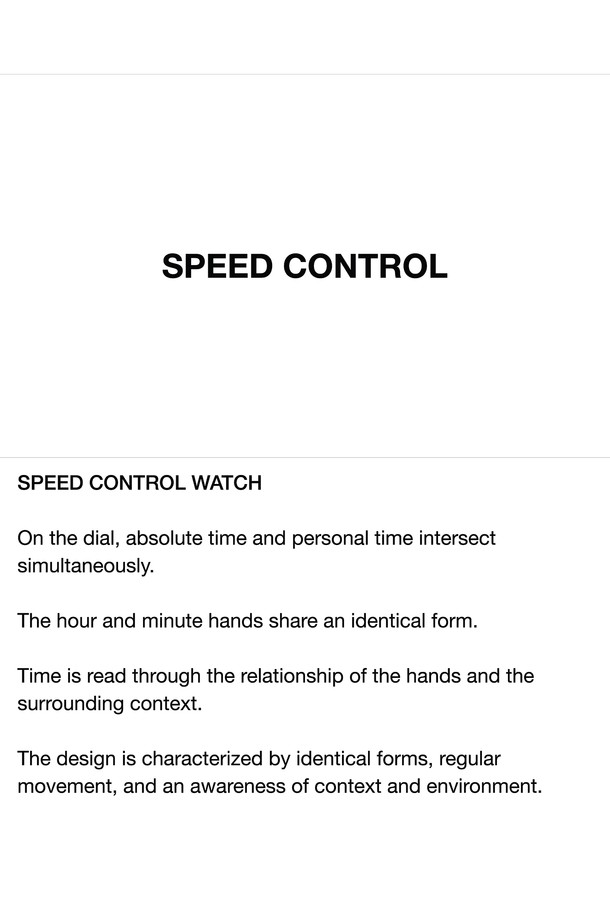 SPEED CONTROL

SPEED CONTROL WATCH

On the dial, absolute time and personal time intersect simultaneously.

The hour and minute hands share an identical form.

Time is read through the relationship of the hands and the surrounding context.

The design is characterized by identical forms, regular movement, and an awareness of context and environment.